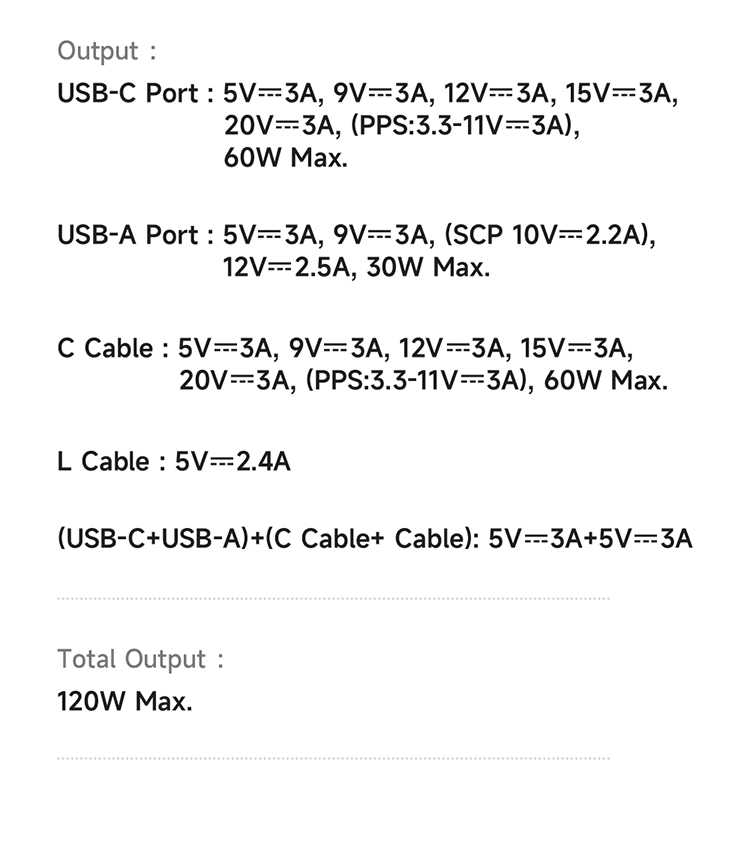 Output :

USB-C Port : 5V⎓3A, 9V⎓3A, 12V⎓3A, 15V⎓3A, 20V⎓3A, (PPS:3.3-11V⎓3A), 60W Max.

USB-A Port : 5V⎓3A, 9V⎓3A, (SCP 10V⎓2.2A), 12V⎓2.5A, 30W Max.

C Cable : 5V⎓3A, 9V⎓3A, 12V⎓3A, 15V⎓3A, 20V⎓3A, (PPS:3.3-11V⎓3A), 60W Max.

L Cable : 5V⎓2.4A

(USB-C+USB-A)+(C Cable+ Cable): 5V⎓3A+5V⎓3A

Total Output :

120W Max.